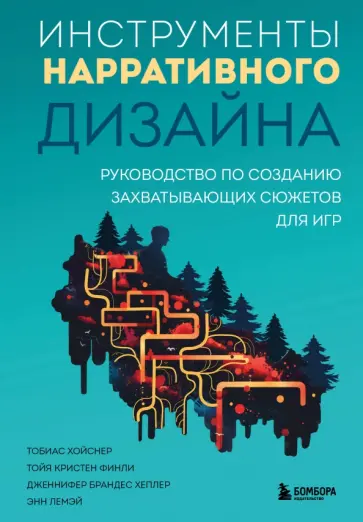 ИНСТРУМЕНТЫ
НАРРАТИВНОГО
ДИЗАЙНА

РУКОВОДСТВО ПО СОЗДАНИЮ ЗАХВАТЫВАЮЩИХ СЮЖЕТОВ ДЛЯ ИГР

ТОБИАС ХОЙСНЕР
ТОЙЯ КРИСТЕН ФИНЛИ
ДЖЕННИФЕР БРАНДЕС ХЕПЛЕР
ЭНН ЛЕМЭЙ

БОМБОРА
ИЗДАТЕЛЬСТВО